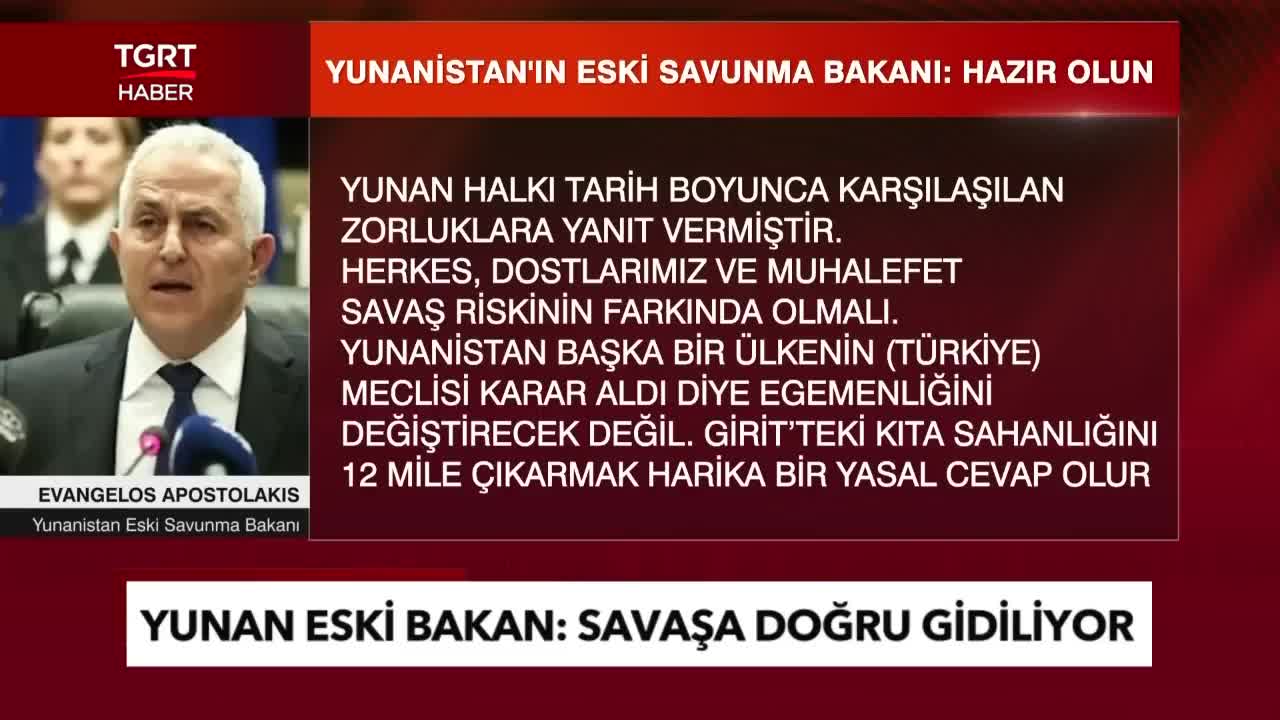 TGRT HABER

YUNANİSTAN'IN ESKİ SAVUNMA BAKANI: HAZIR OLUN

YUNAN HALKI TARİH BOYUNCA KARŞILAŞILAN ZORLUKLARA YANIT VERMİŞTİR.
HERKES, DOSTLARIMIZ VE MUHALEFET SAVAŞ RİSKİNİN FARKINDA OLMALI.
YUNANİSTAN BAŞKA BİR ÜLKENİN (TÜRKİYE) MECLİSİ KARAR ALDI DİYE EGEMENLİĞİNİ DEĞİŞTİRECEK DEĞİL. GİRİT'TEKİ KITA SAHANLIĞINI 12 MİLE ÇIKARMAK HARİKA BİR YASAL CEVAP OLUR

EVANGELOS APOSTOLAKIS
Yunanistan Eski Savunma Bakanı

YUNAN ESKİ BAKAN: SAVAŞA DOĞRU GİDİLİYOR